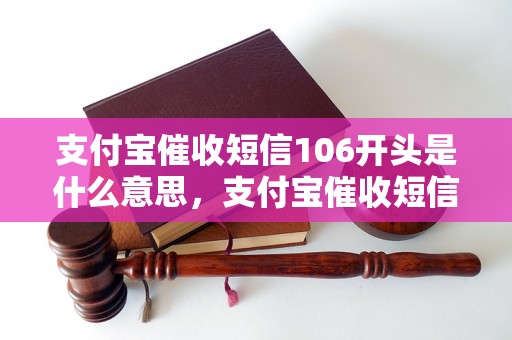 支付宝催收短信106开头是什么意思，支付宝催收短信